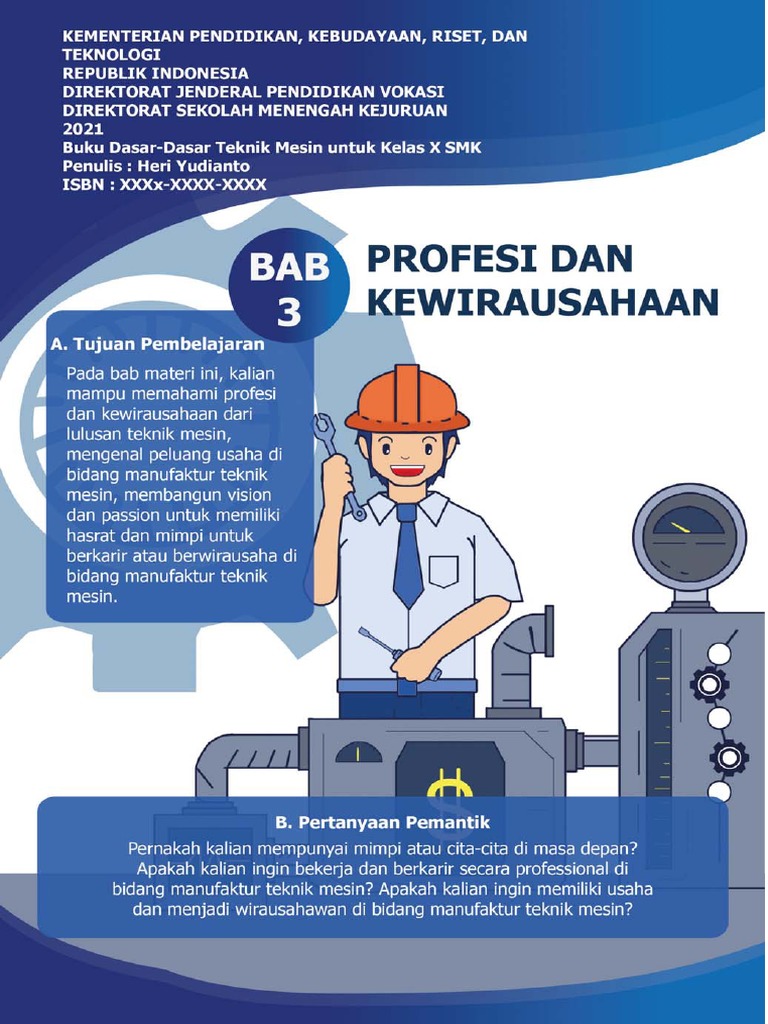 KEMENTERIAN PENDIDIKAN, KEBUDAYAAN, RISET, DAN TEKNOLOGI
REPUBLIK INDONESIA
DIREKTORAT JENDERAL PENDIDIKAN VOKASI
DIREKTORAT SEKOLAH MENENGAH KEJURUAN
2021
Buku Dasar-Dasar Teknik Mesin untuk Kelas X SMK
Penulis : Heri Yudianto
ISBN : XXXx-XXXX-XXXX

BAB 3

PROFESI DAN KEWIRAUSAHAAN

A. Tujuan Pembelajaran

Pada bab materi ini, kalian mampu memahami profesi dan kewirausahaan dari lulusan teknik mesin, mengenal peluang usaha di bidang manufaktur teknik mesin, membangun vision dan passion untuk memiliki hasrat dan mimpi untuk berkarir atau berwirausaha di bidang manufaktur teknik mesin.

B. Pertanyaan Pemantik

Pernakah kalian mempunyai mimpi atau cita-cita di masa depan? Apakah kalian ingin bekerja dan berkarir secara professional di bidang manufaktur teknik mesin? Apakah kalian ingin memiliki usaha dan menjadi wirausahawan di bidang manufaktur teknik mesin?